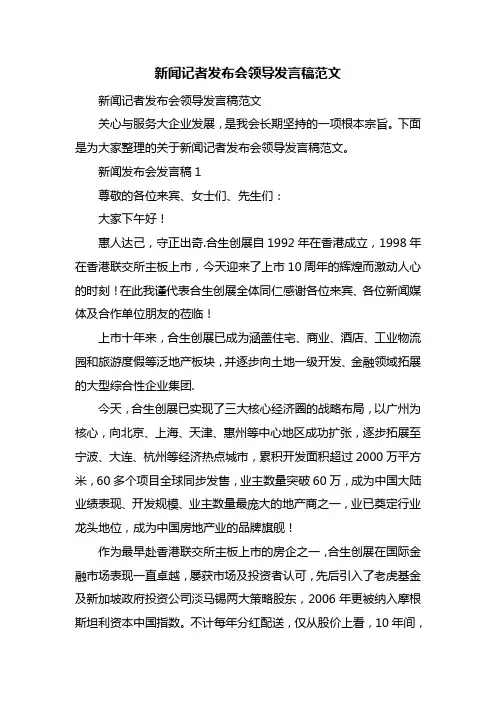 新闻记者发布会领导发言稿范文

新闻记者发布会领导发言稿范文

关心与服务大企业发展，是我会长期坚持的一项根本宗旨。下面是为大家整理的关于新闻记者发布会领导发言稿范文。

新闻发布会发言稿 1

尊敬的各位来宾、女士们、先生们：

大家下午好！

惠人达己，守正出奇.合生创展自 1992 年在香港成立，1998 年在香港联交所主板上市，今天迎来了上市 10 周年的辉煌而激动人心的时刻！在此我谨代表合生创展全体同仁感谢各位来宾、各位新闻媒体及合作单位朋友的莅临！

上市十年来，合生创展已成为涵盖住宅、商业、酒店、工业物流园和旅游度假等泛地产板块，并逐步向土地一级开发、金融领域拓展的大型综合性企业集团.

今天，合生创展已实现了三大核心经济圈的战略布局，以广州为核心，向北京、上海、天津、惠州等中心地区成功扩张，逐步拓展至宁波、大连、杭州等经济热点城市，累积开发面积超过 2000 万平方米，60 多个项目全球同步发售，业主数量突破 60 万，成为中国大陆业绩表现、开发规模、业主数量最庞大的地产商之一，业已奠定行业龙头地位，成为中国房地产业的品牌旗舰！

作为最早赴香港联交所主板上市的房企之一，合生创展在国际金融市场表现一直卓越，屡获市场及投资者认可，先后引入了老虎基金及新加坡政府投资公司淡马锡两大策略股东，2006 年更被纳入摩根斯坦利资本中国指数。不计每年分红配送，仅从股价上看，10 年间，